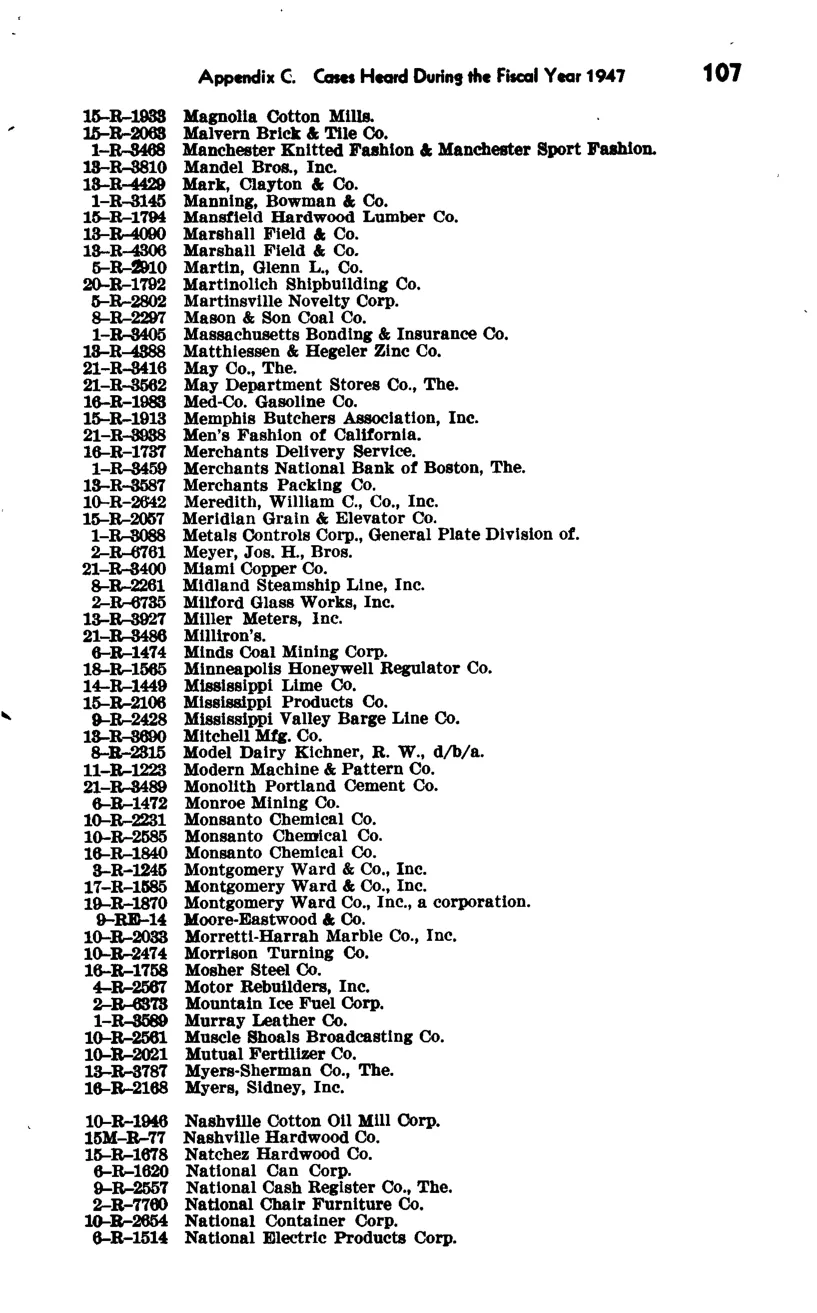 Appendix C. Cases Heard During the Fiscal Year 1947 107

15-R-1933 Magnolia Cotton Mills.
15-R-2063 Malvern Brick & Tile Co.
1-R-3468 Manchester Knitted Fashion & Manchester Sport Fashion.
13-R-3810 Mandel Bros., Inc.
13-R-4429 Mark, Clayton & Co.
1-R-3145 Manning, Bowman & Co.
15-R-1794 Mansfield Hardwood Lumber Co.
13-R-4090 Marshall Field & Co.
13-R-4306 Marshall Field & Co.
5-R-2910 Martin, Glenn L., Co.
20-R-1792 Martinolich Shipbuilding Co.
5-R-2802 Martinsville Novelty Corp.
8-R-2297 Mason & Son Coal Co.
1-R-3405 Massachusetts Bonding & Insurance Co.
13-R-4388 Matthiessen & Hegeler Zinc Co.
21-R-3416 May Co., The.
21-R-3562 May Department Stores Co., The.
16-R-1983 Med-Co. Gasoline Co.
15-R-1913 Memphis Butchers Association, Inc.
21-R-3938 Men's Fashion of California.
16-R-1737 Merchants Delivery Service.
1-R-3459 Merchants National Bank of Boston, The.
13-R-3587 Merchants Packing Co.
10-R-2642 Meredith, William C., Co., Inc.
15-R-2057 Meridian Grain & Elevator Co.
1-R-3088 Metals Controls Corp., General Plate Division of.
2-R-6761 Meyer, Jos. H., Bros.
21-R-3400 Miami Copper Co.
8-R-2261 Midland Steamship Line, Inc.
2-R-6735 Milford Glass Works, Inc.
13-R-3927 Miller Meters, Inc.
21-R-3486 Milliron's.
6-R-1474 Minds Coal Mining Corp.
18-R-1565 Minneapolis Honeywell Regulator Co.
14-R-1449 Mississippi Lime Co.
15-R-2106 Mississippi Products Co.
9-R-2428 Mississippi Valley Barge Line Co.
13-R-3690 Mitchell Mfg. Co.
8-R-2315 Model Dairy Kichner, R. W., d/b/a.
11-R-1223 Modern Machine & Pattern Co.
21-R-3489 Monolith Portland Cement Co.
6-R-1472 Monroe Mining Co.
10-R-2231 Monsanto Chemical Co.
10-R-2585 Monsanto Chemical Co.
16-R-1840 Monsanto Chemical Co.
3-R-1245 Montgomery Ward & Co., Inc.
17-R-1585 Montgomery Ward & Co., Inc.
19-R-1870 Montgomery Ward Co., Inc., a corporation.
9-RE-14 Moore-Eastwood & Co.
10-R-2033 Morretti-Harrah Marble Co., Inc.
10-R-2474 Morrison Turning Co.
16-R-1758 Mosher Steel Co.
4-R-2567 Motor Rebuilders, Inc.
2-R-6373 Mountain Ice Fuel Corp.
1-R-3589 Murray Leather Co.
10-R-2561 Muscle Shoals Broadcasting Co.
10-R-2021 Mutual Fertilizer Co.
13-R-3787 Myers-Sherman Co., The.
16-R-2168 Myers, Sidney, Inc.

10-R-1946 Nashville Cotton Oil Mill Corp.
15M-R-77 Nashville Hardwood Co.
15-R-1678 Natchez Hardwood Co.
6-R-1620 National Can Corp.
9-R-2557 National Cash Register Co., The.
2-R-7760 National Chair Furniture Co.
10-R-2654 National Container Corp.
6-R-1514 National Electric Products Corp.